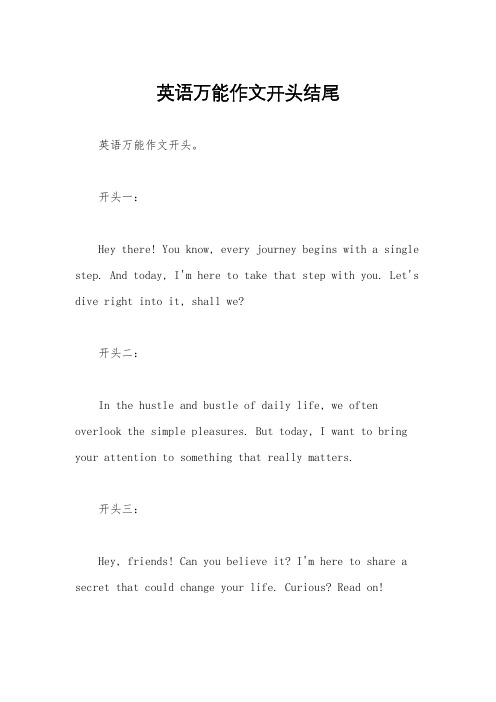 英语万能作文开头结尾

英语万能作文开头。

开头一：

Hey there! You know, every journey begins with a single step. And today, I'm here to take that step with you. Let's dive right into it, shall we?

开头二：

In the hustle and bustle of daily life, we often overlook the simple pleasures. But today, I want to bring your attention to something that really matters.

开头三：

Hey, friends! Can you believe it? I'm here to share a secret that could change your life. Curious? Read on!